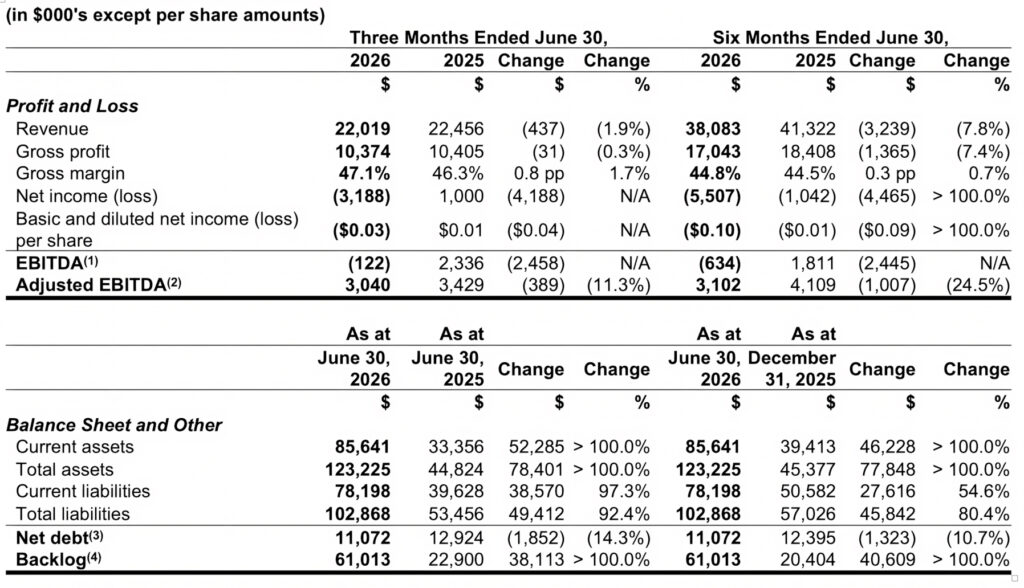 (in $000's except per share amounts)

| | Three Months Ended June 30, | | | | Six Months Ended June 30, | | | |
|---|---|---|---|---|---|---|---|---|
| | 2026 | 2025 | Change | Change | 2026 | 2025 | Change | Change |
| | $ | $ | $ | % | $ | $ | $ | % |
| Profit and Loss | | | | | | | | |
| Revenue | 22,019 | 22,456 | (437) | (1.9%) | 38,083 | 41,322 | (3,239) | (7.8%) |
| Gross profit | 10,374 | 10,405 | (31) | (0.3%) | 17,043 | 18,408 | (1,365) | (7.4%) |
| Gross margin | 47.1% | 46.3% | 0.8 pp | 1.7% | 44.8% | 44.5% | 0.3 pp | 0.7% |
| Net income (loss) | (3,188) | 1,000 | (4,188) | N/A | (5,507) | (1,042) | (4,465) | > 100.0% |
| Basic and diluted net income (loss) per share | ($0.03) | $0.01 | ($0.04) | N/A | ($0.10) | ($0.01) | ($0.09) | > 100.0% |
| EBITDA$^{(1)}$ | (122) | 2,336 | (2,458) | N/A | (634) | 1,811 | (2,445) | N/A |
| Adjusted EBITDA$^{(2)}$ | 3,040 | 3,429 | (389) | (11.3%) | 3,102 | 4,109 | (1,007) | (24.5%) |

| | As at June 30, 2026 | As at June 30, 2025 | Change | Change | As at June 30, 2026 | As at December 31, 2025 | Change | Change |
|---|---|---|---|---|---|---|---|---|
| | $ | $ | $ | % | $ | $ | $ | % |
| Balance Sheet and Other | | | | | | | | |
| Current assets | 85,641 | 33,356 | 52,285 | > 100.0% | 85,641 | 39,413 | 46,228 | > 100.0% |
| Total assets | 123,225 | 44,824 | 78,401 | > 100.0% | 123,225 | 45,377 | 77,848 | > 100.0% |
| Current liabilities | 78,198 | 39,628 | 38,570 | 97.3% | 78,198 | 50,582 | 27,616 | 54.6% |
| Total liabilities | 102,868 | 53,456 | 49,412 | 92.4% | 102,868 | 57,026 | 45,842 | 80.4% |
| Net debt$^{(3)}$ | 11,072 | 12,924 | (1,852) | (14.3%) | 11,072 | 12,395 | (1,323) | (10.7%) |
| Backlog$^{(4)}$ | 61,013 | 22,900 | 38,113 | > 100.0% | 61,013 | 20,404 | 40,609 | > 100.0% |